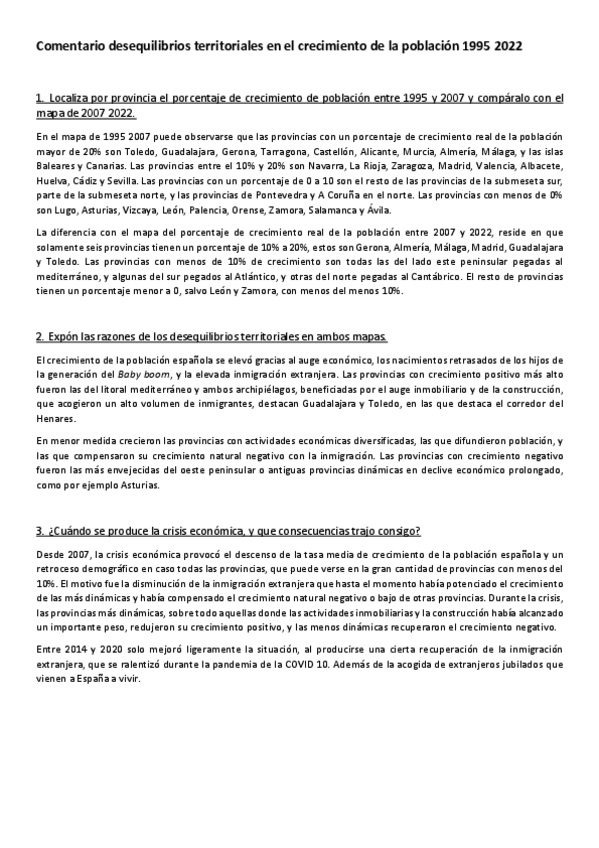 Comentario desequilibrios territoriales en el crecimiento de la población 1995 2022

1. Localiza por provincia el porcentaje de crecimiento de población entre 1995 y 2007 y compáralo con el mapa de 2007 2022.

En el mapa de 1995 2007 puede observarse que las provincias con un porcentaje de crecimiento real de la población mayor de 20% son Toledo, Guadalajara, Gerona, Tarragona, Castellón, Alicante, Murcia, Almería, Málaga, y las islas Baleares y Canarias. Las provincias entre el 10% y 20% son Navarra, La Rioja, Zaragoza, Madrid, Valencia, Albacete, Huelva, Cádiz y Sevilla. Las provincias con un porcentaje de 0 a 10 son el resto de las provincias de la submeseta sur, parte de la submeseta norte, y las provincias de Pontevedra y A Coruña en el norte. Las provincias con menos de 0% son Lugo, Asturias, Vizcaya, León, Palencia, Orense, Zamora, Salamanca y Ávila.

La diferencia con el mapa del porcentaje de crecimiento real de la población entre 2007 y 2022, reside en que solamente seis provincias tienen un porcentaje de 10% a 20%, estos son Gerona, Almería, Málaga, Madrid, Guadalajara y Toledo. Las provincias con menos de 10% de crecimiento son todas las del lado este peninsular pegadas al mediterráneo, y algunas del sur pegados al Atlántico, y otras del norte pegadas al Cantábrico. El resto de provincias tienen un porcentaje menor a 0, salvo León y Zamora, con menos del menos 10%.

2. Expón las razones de los desequilibrios territoriales en ambos mapas.

El crecimiento de la población española se elevó gracias al auge económico, los nacimientos retrasados de los hijos de la generación del Baby boom, y la elevada inmigración extranjera. Las provincias con crecimiento positivo más alto fueron las del litoral mediterráneo y ambos archipiélagos, beneficiadas por el auge inmobiliario y de la construcción, que acogieron un alto volumen de inmigrantes, destacan Guadalajara y Toledo, en las que destaca el corredor del Henares.

En menor medida crecieron las provincias con actividades económicas diversificadas, las que difundieron población, y las que compensaron su crecimiento natural negativo con la inmigración. Las provincias con crecimiento negativo fueron las más envejecidas del oeste peninsular o antiguas provincias dinámicas en declive económico prolongado, como por ejemplo Asturias.

3. ¿Cuándo se produce la crisis económica, y que consecuencias trajo consigo?

Desde 2007, la crisis económica provocó el descenso de la tasa media de crecimiento de la población española y un retroceso demográfico en caso todas las provincias, que puede verse en la gran cantidad de provincias con menos del 10%. El motivo fue la disminución de la inmigración extranjera que hasta el momento había potenciado el crecimiento de las más dinámicas y había compensado el crecimiento natural negativo o bajo de otras provincias. Durante la crisis, las provincias más dinámicas, sobre todo aquellas donde las actividades inmobiliarias y la construcción había alcanzado un importante peso, redujeron su crecimiento positivo, y las menos dinámicas recuperaron el crecimiento negativo.

Entre 2014 y 2020 solo mejoró ligeramente la situación, al producirse una cierta recuperación de la inmigración extranjera, que se ralentizó durante la pandemia de la COVID 10. Además de la acogida de extranjeros jubilados que vienen a España a vivir.